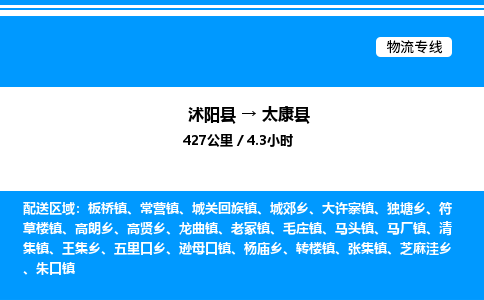 物流专线

沭阳县 → 太康县

427公里 / 4.3小时

配送区域：板桥镇、常营镇、城关回族镇、城郊乡、大许寨镇、独塘乡、符草楼镇、高朗乡、高贤乡、龙曲镇、老冢镇、毛庄镇、马头镇、马厂镇、清集镇、王集乡、五里口乡、逊母口镇、杨庙乡、转楼镇、张集镇、芝麻洼乡、朱口镇